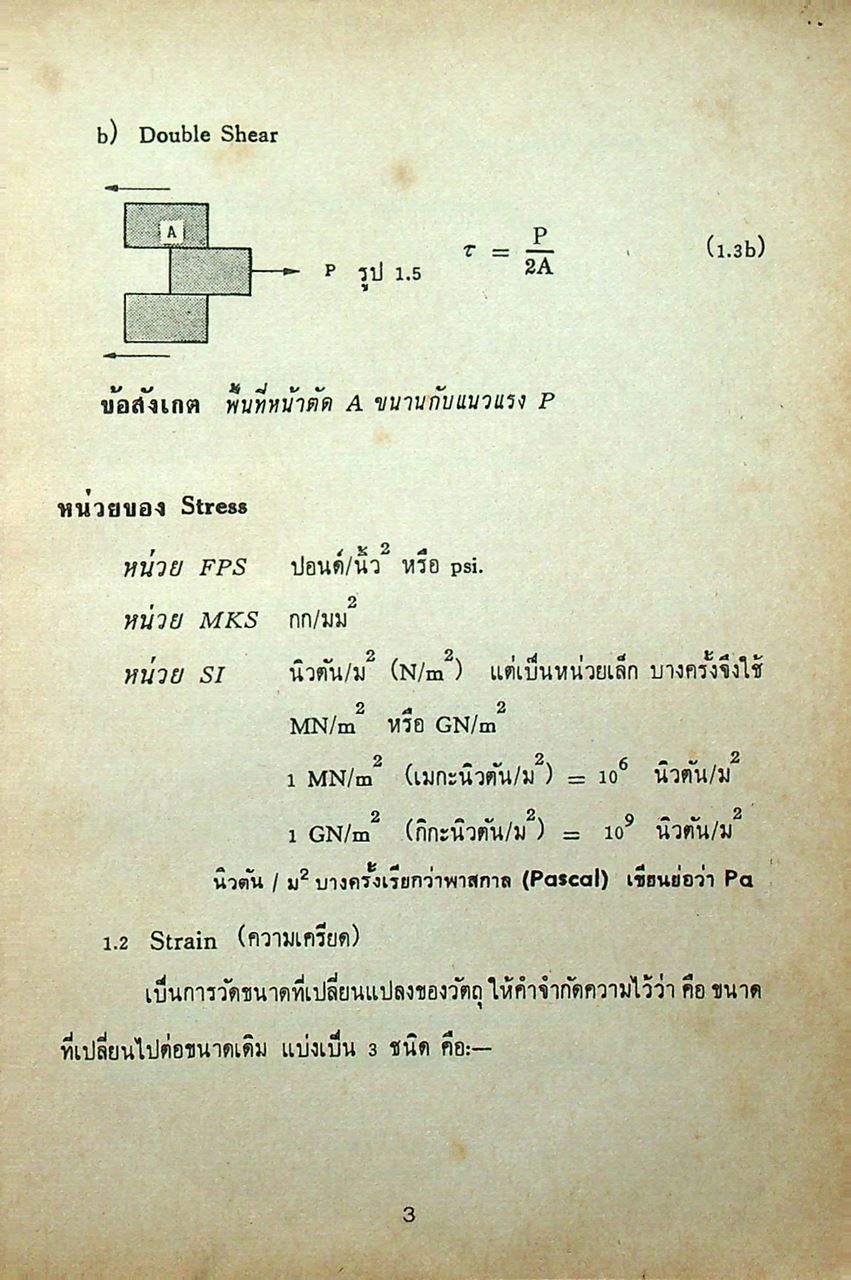 b) Double Shear

A

P รูป 1.5

$\tau = \frac{P}{2A}$ (1.3b)

ข้อสังเกต พื้นที่หน้าตัด A ขนานกับแนวแรง P

หน่วยของ Stress

หน่วย FPS ปอนด์/นิ้ว$^2$ หรือ psi.

หน่วย MKS กก/มม$^2$

หน่วย SI นิวตัน/ม$^2$ (N/m$^2$) แต่เป็นหน่วยเล็ก บางครั้งจึงใช้ MN/m$^2$ หรือ GN/m$^2$

1 MN/m$^2$ (เมกะนิวตัน/ม$^2$) = $10^6$ นิวตัน/ม$^2$

1 GN/m$^2$ (กิกะนิวตัน/ม$^2$) = $10^9$ นิวตัน/ม$^2$

นิวตัน / ม$^2$ บางครั้งเรียกว่าพาสกาล (Pascal) เขียนย่อว่า Pa

1.2 Strain (ความเครียด)

เป็นการวัดขนาดที่เปลี่ยนแปลงของวัตถุ ให้คำจำกัดความไว้ว่า คือ ขนาดที่เปลี่ยนไปต่อขนาดเดิม แบ่งเป็น 3 ชนิด คือ:—

3